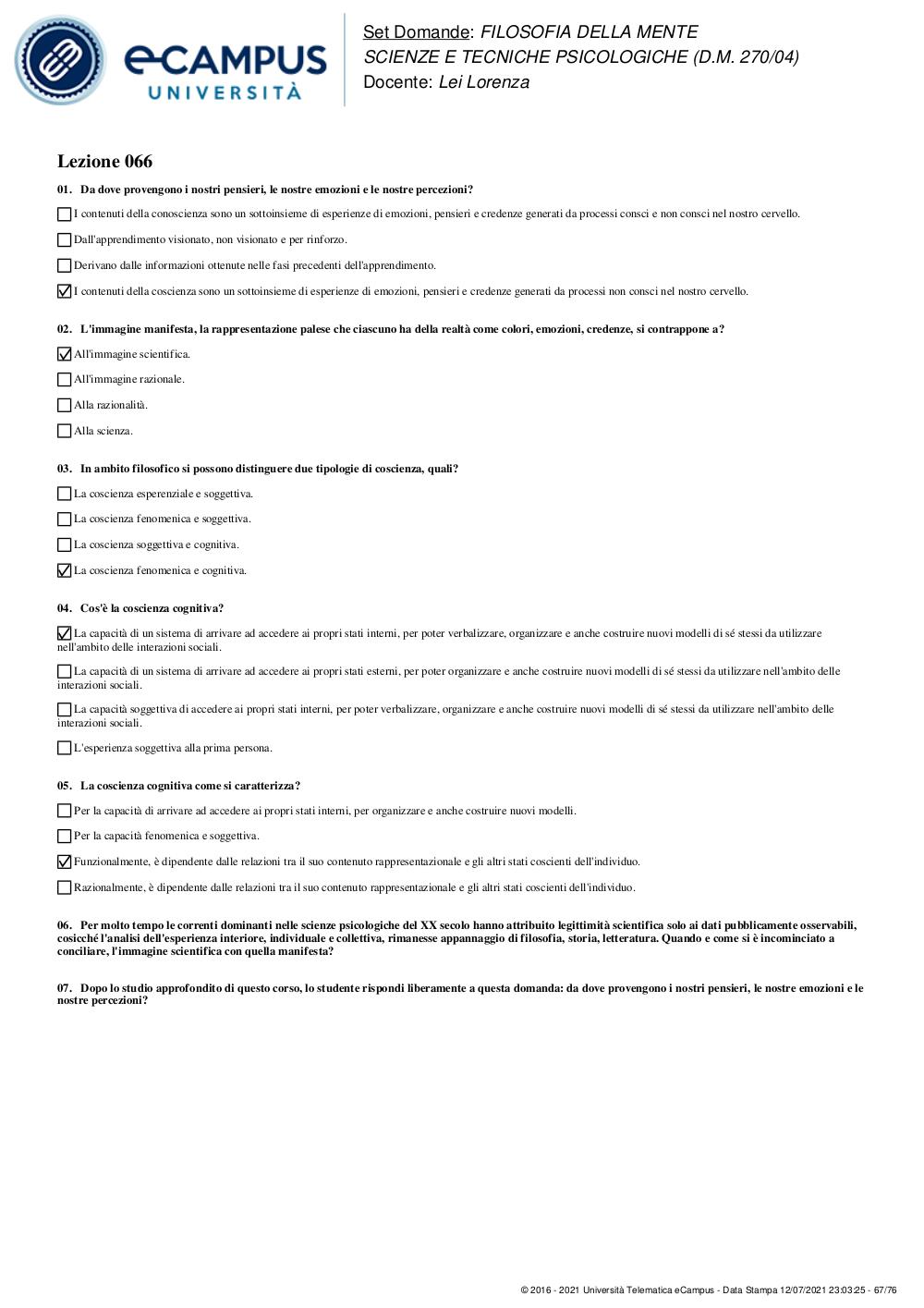 eCAMPUS UNIVERSITÀ

Set Domande: FILOSOFIA DELLA MENTE
SCIENZE E TECNICHE PSICOLOGICHE (D.M. 270/04)
Docente: Lei Lorenza

Lezione 066

01. Da dove provengono i nostri pensieri, le nostre emozioni e le nostre percezioni?

☐ I contenuti della conoscienza sono un sottoinsieme di esperienze di emozioni, pensieri e credenze generati da processi consci e non consci nel nostro cervello.

☐ Dall'apprendimento visionato, non visionato e per rinforzo.

☐ Derivano dalle informazioni ottenute nelle fasi precedenti dell'apprendimento.

☑ I contenuti della coscienza sono un sottoinsieme di esperienze di emozioni, pensieri e credenze generati da processi non consci nel nostro cervello.

02. L'immagine manifesta, la rappresentazione palese che ciascuno ha della realtà come colori, emozioni, credenze, si contrappone a?

☑ All'immagine scientifica.

☐ All'immagine razionale.

☐ Alla razionalità.

☐ Alla scienza.

03. In ambito filosofico si possono distinguere due tipologie di coscienza, quali?

☐ La coscienza esperenziale e soggettiva.

☐ La coscienza fenomenica e soggettiva.

☐ La coscienza soggettiva e cognitiva.

☑ La coscienza fenomenica e cognitiva.

04. Cos'è la coscienza cognitiva?

☑ La capacità di un sistema di arrivare ad accedere ai propri stati interni, per poter verbalizzare, organizzare e anche costruire nuovi modelli di sé stessi da utilizzare nell'ambito delle interazioni sociali.

☐ La capacità di un sistema di arrivare ad accedere ai propri stati esterni, per poter organizzare e anche costruire nuovi modelli di sé stessi da utilizzare nell'ambito delle interazioni sociali.

☐ La capacità soggettiva di accedere ai propri stati interni, per poter verbalizzare, organizzare e anche costruire nuovi modelli di sé stessi da utilizzare nell'ambito delle interazioni sociali.

☐ L'esperienza soggettiva alla prima persona.

05. La coscienza cognitiva come si caratterizza?

☐ Per la capacità di arrivare ad accedere ai propri stati interni, per organizzare e anche costruire nuovi modelli.

☐ Per la capacità fenomenica e soggettiva.

☑ Funzionalmente, è dipendente dalle relazioni tra il suo contenuto rappresentazionale e gli altri stati coscienti dell'individuo.

☐ Razionalmente, è dipendente dalle relazioni tra il suo contenuto rappresentazionale e gli altri stati coscienti dell'individuo.

06. Per molto tempo le correnti dominanti nelle scienze psicologiche del XX secolo hanno attribuito legittimità scientifica solo ai dati pubblicamente osservabili, cosicché l'analisi dell'esperienza interiore, individuale e collettiva, rimanesse appannaggio di filosofia, storia, letteratura. Quando e come si è incominciato a conciliare, l'immagine scientifica con quella manifesta?

07. Dopo lo studio approfondito di questo corso, lo studente rispondi liberamente a questa domanda: da dove provengono i nostri pensieri, le nostre emozioni e le nostre percezioni?

© 2016 - 2021 Università Telematica eCampus - Data Stampa 12/07/2021 23:03:25 - 67/76